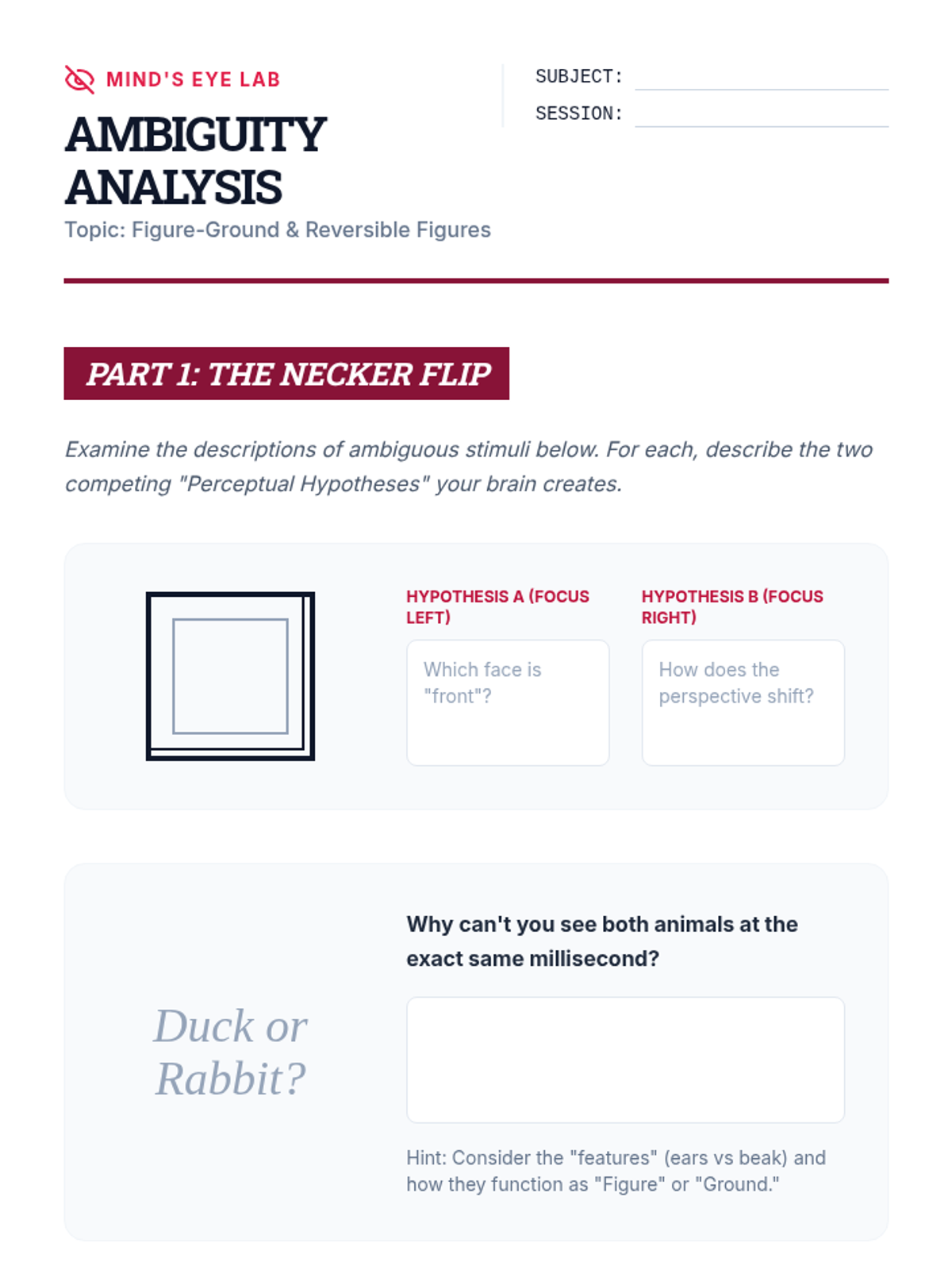 MIND'S EYE LAB

AMBIGUITY ANALYSIS

Topic: Figure-Ground & Reversible Figures

SUBJECT: ____

SESSION: ____

PART 1: THE NECKER FLIP

Examine the descriptions of ambiguous stimuli below. For each, describe the two competing "Perceptual Hypotheses" your brain creates.

HYPOTHESIS A (FOCUS LEFT)

Which face is "front"?

HYPOTHESIS B (FOCUS RIGHT)

How does the perspective shift?

Duck or Rabbit?

Why can't you see both animals at the exact same millisecond?

Hint: Consider the "features" (ears vs beak) and how they function as "Figure" or "Ground."